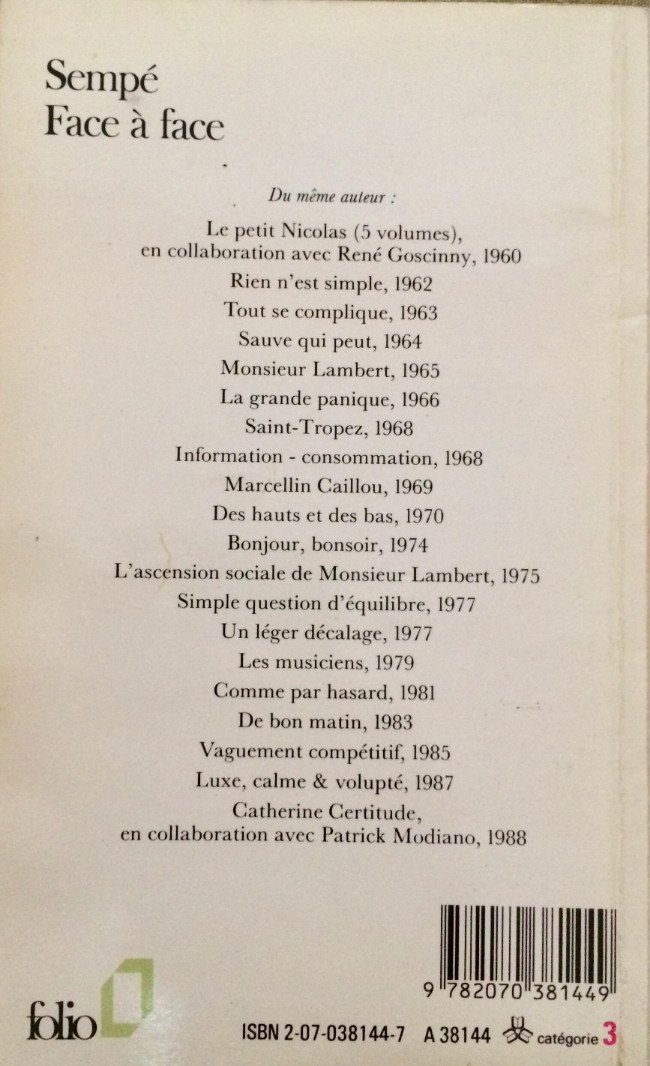 Sempé
Face à face

Du même auteur :

Le petit Nicolas (5 volumes), en collaboration avec René Goscinny, 1960
Rien n'est simple, 1962
Tout se complique, 1963
Sauve qui peut, 1964
Monsieur Lambert, 1965
La grande panique, 1966
Saint-Tropez, 1968
Information - consommation, 1968
Marcellin Caillou, 1969
Des hauts et des bas, 1970
Bonjour, bonsoir, 1974
L'ascension sociale de Monsieur Lambert, 1975
Simple question d'équilibre, 1977
Un léger décalage, 1977
Les musiciens, 1979
Comme par hasard, 1981
De bon matin, 1983
Vaguement compétitif, 1985
Luxe, calme & volupté, 1987
Catherine Certitude, en collaboration avec Patrick Modiano, 1988

9 782070 381449

folio

ISBN 2-07-038144-7 A 38144 catégorie 3